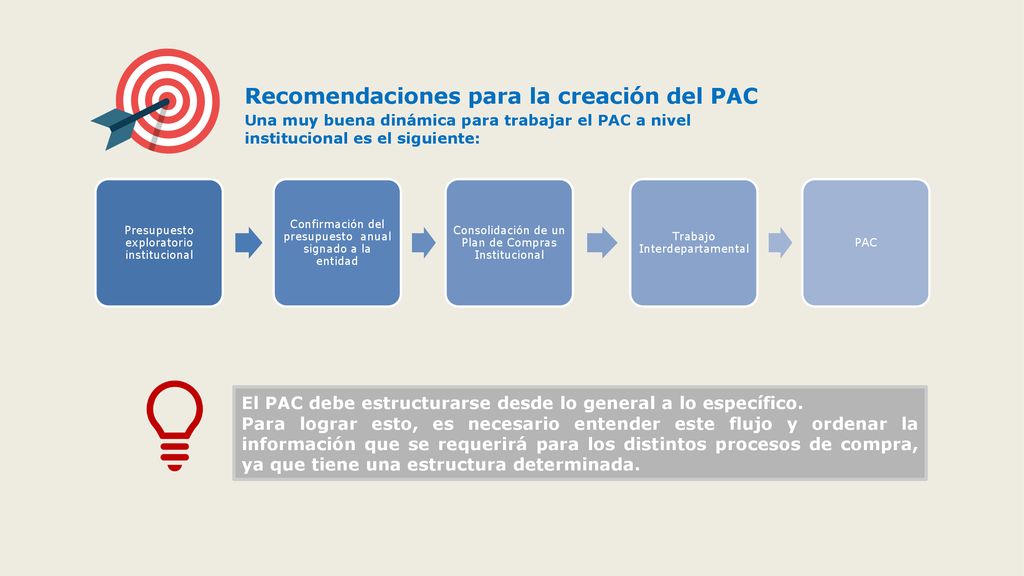 Recomendaciones para la creación del PAC
Una muy buena dinámica para trabajar el PAC a nivel institucional es el siguiente:

Presupuesto exploratorio institucional

Confirmación del presupuesto anual signado a la entidad

Consolidación de un Plan de Compras Institucional

Trabajo Interdepartamental

PAC

El PAC debe estructurarse desde lo general a lo específico.
Para lograr esto, es necesario entender este flujo y ordenar la información que se requerirá para los distintos procesos de compra, ya que tiene una estructura determinada.